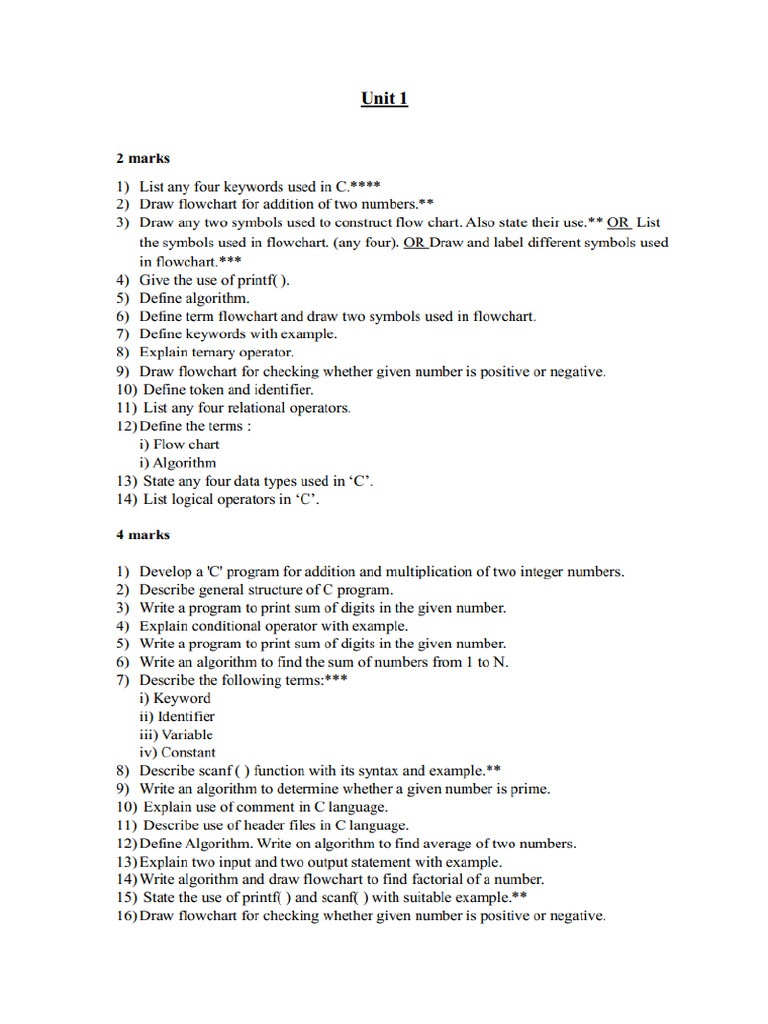 Unit 1

2 marks

1) List any four keywords used in C.****
2) Draw flowchart for addition of two numbers.**
3) Draw any two symbols used to construct flow chart. Also state their use.** OR List the symbols used in flowchart. (any four). OR Draw and label different symbols used in flowchart.***
4) Give the use of printf( ).
5) Define algorithm.
6) Define term flowchart and draw two symbols used in flowchart.
7) Define keywords with example.
8) Explain ternary operator.
9) Draw flowchart for checking whether given number is positive or negative.
10) Define token and identifier.
11) List any four relational operators.
12) Define the terms :
i) Flow chart
i) Algorithm
13) State any four data types used in 'C'.
14) List logical operators in 'C'.

4 marks

1) Develop a 'C' program for addition and multiplication of two integer numbers.
2) Describe general structure of C program.
3) Write a program to print sum of digits in the given number.
4) Explain conditional operator with example.
5) Write a program to print sum of digits in the given number.
6) Write an algorithm to find the sum of numbers from 1 to N.
7) Describe the following terms:***
i) Keyword
ii) Identifier
iii) Variable
iv) Constant
8) Describe scanf ( ) function with its syntax and example.**
9) Write an algorithm to determine whether a given number is prime.
10) Explain use of comment in C language.
11) Describe use of header files in C language.
12) Define Algorithm. Write on algorithm to find average of two numbers.
13) Explain two input and two output statement with example.
14) Write algorithm and draw flowchart to find factorial of a number.
15) State the use of printf( ) and scanf( ) with suitable example.**
16) Draw flowchart for checking whether given number is positive or negative.